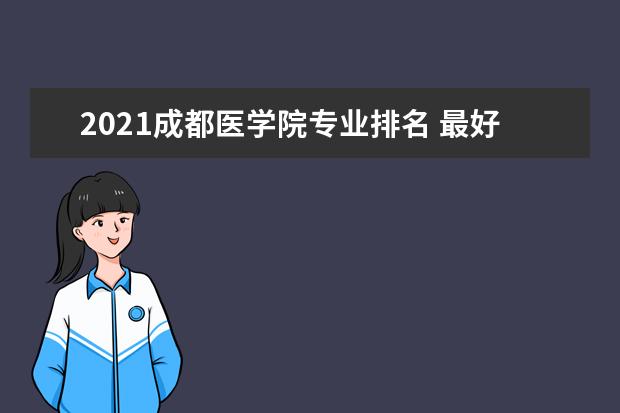 2021成都医学院专业排名 最好